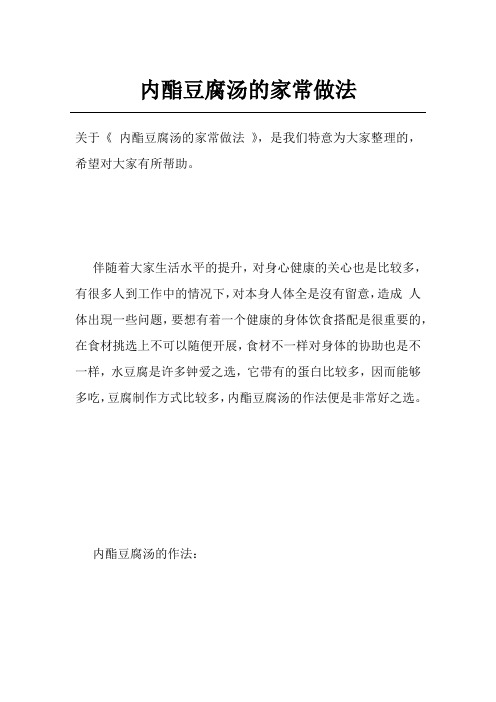 内酯豆腐汤的家常做法

关于《 内酯豆腐汤的家常做法 》，是我们特意为大家整理的，希望对大家有所帮助。

伴随着大家生活水平的提升，对身心健康的关心也是比较多，有很多人到工作中的情况下，对本身人体全是沒有留意，造成 人体出現一些问题，要想有着一个健康的身体饮食搭配是很重要的，在食材挑选上不可以随便开展，食材不一样对身体的协助也是不一样，水豆腐是许多钟爱之选，它带有的蛋白比较多，因而能够多吃，豆腐制作方式比较多，内酯豆腐汤的作法便是非常好之选。

内酯豆腐汤的作法：